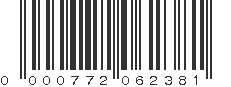 0 000772 062381